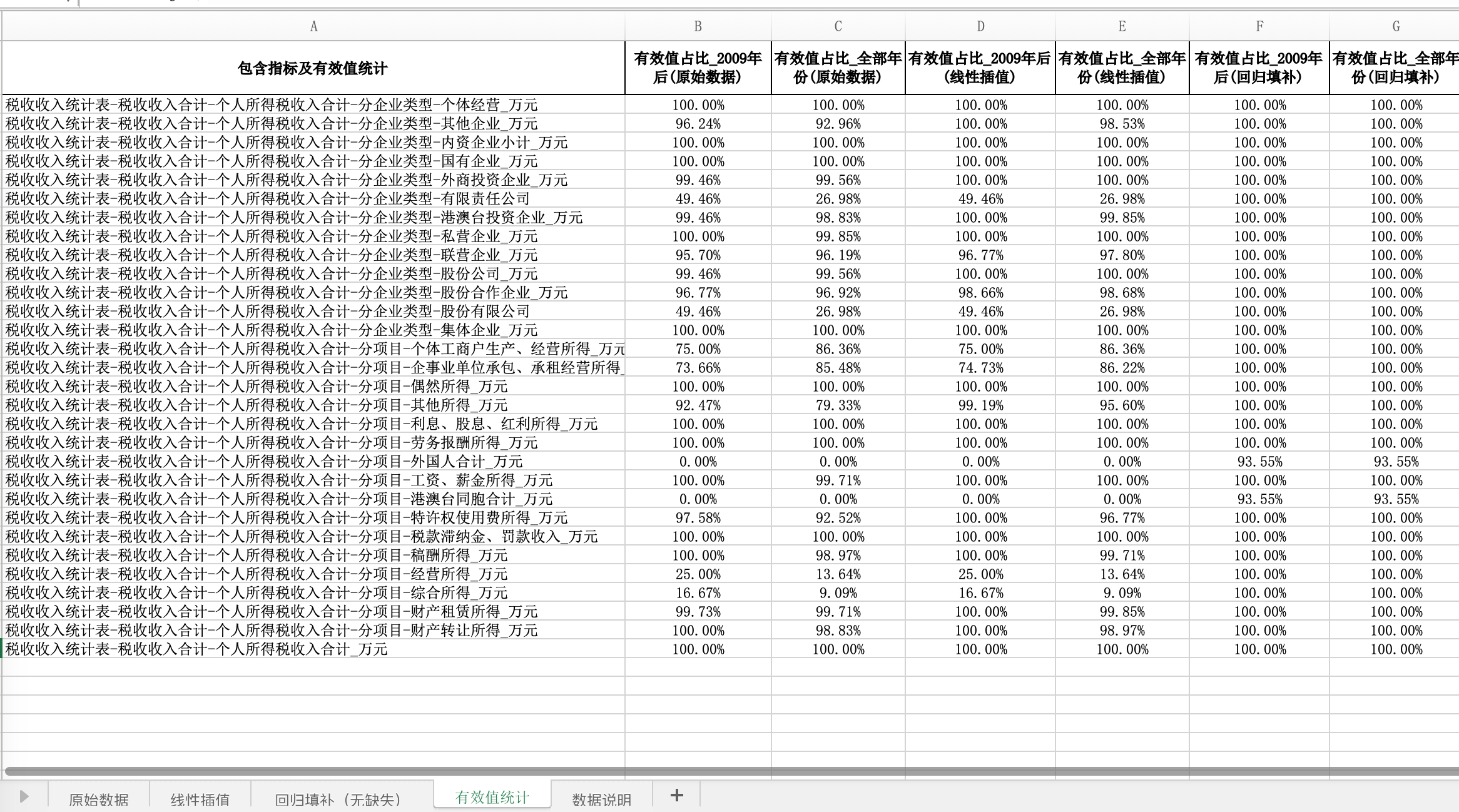 | A | B | C | D | E | F | G |
|---|---|---|---|---|---|---|
| 包含指标及有效值统计 | 有效值占比_2009年后（原始数据） | 有效值占比_全部年份（原始数据） | 有效值占比_2009年后（线性插值） | 有效值占比_全部年份（线性插值） | 有效值占比_2009年后（回归填补） | 有效值占比_全部年份（回归填补） |
| 税收收入统计表-税收收入合计-个人所得税收入合计-分企业类型-个体经营_万元 | 100.00% | 100.00% | 100.00% | 100.00% | 100.00% | 100.00% |
| 税收收入统计表-税收收入合计-个人所得税收入合计-分企业类型-其他企业_万元 | 96.24% | 92.96% | 100.00% | 98.53% | 100.00% | 100.00% |
| 税收收入统计表-税收收入合计-个人所得税收入合计-分企业类型-内资企业小计_万元 | 100.00% | 100.00% | 100.00% | 100.00% | 100.00% | 100.00% |
| 税收收入统计表-税收收入合计-个人所得税收入合计-分企业类型-国有企业_万元 | 100.00% | 100.00% | 100.00% | 100.00% | 100.00% | 100.00% |
| 税收收入统计表-税收收入合计-个人所得税收入合计-分企业类型-外商投资企业_万元 | 99.46% | 99.56% | 100.00% | 100.00% | 100.00% | 100.00% |
| 税收收入统计表-税收收入合计-个人所得税收入合计-分企业类型-有限责任公司 | 49.46% | 26.98% | 49.46% | 26.98% | 100.00% | 100.00% |
| 税收收入统计表-税收收入合计-个人所得税收入合计-分企业类型-港澳台投资企业_万元 | 99.46% | 98.83% | 100.00% | 99.85% | 100.00% | 100.00% |
| 税收收入统计表-税收收入合计-个人所得税收入合计-分企业类型-私营企业_万元 | 100.00% | 99.85% | 100.00% | 100.00% | 100.00% | 100.00% |
| 税收收入统计表-税收收入合计-个人所得税收入合计-分企业类型-联营企业_万元 | 95.70% | 96.19% | 96.77% | 97.80% | 100.00% | 100.00% |
| 税收收入统计表-税收收入合计-个人所得税收入合计-分企业类型-股份公司_万元 | 99.46% | 99.56% | 100.00% | 100.00% | 100.00% | 100.00% |
| 税收收入统计表-税收收入合计-个人所得税收入合计-分企业类型-股份合作企业_万元 | 96.77% | 96.92% | 98.66% | 98.68% | 100.00% | 100.00% |
| 税收收入统计表-税收收入合计-个人所得税收入合计-分企业类型-股份有限公司 | 49.46% | 26.98% | 49.46% | 26.98% | 100.00% | 100.00% |
| 税收收入统计表-税收收入合计-个人所得税收入合计-分企业类型-集体企业_万元 | 100.00% | 100.00% | 100.00% | 100.00% | 100.00% | 100.00% |
| 税收收入统计表-税收收入合计-个人所得税收入合计-分项目-个体工商户生产、经营所得_万元 | 75.00% | 86.36% | 75.00% | 86.36% | 100.00% | 100.00% |
| 税收收入统计表-税收收入合计-个人所得税收入合计-分项目-企事业单位承包、承租经营所得_ | 73.66% | 85.48% | 74.73% | 86.22% | 100.00% | 100.00% |
| 税收收入统计表-税收收入合计-个人所得税收入合计-分项目-偶然所得_万元 | 100.00% | 100.00% | 100.00% | 100.00% | 100.00% | 100.00% |
| 税收收入统计表-税收收入合计-个人所得税收入合计-分项目-其他所得_万元 | 92.47% | 79.33% | 99.19% | 95.60% | 100.00% | 100.00% |
| 税收收入统计表-税收收入合计-个人所得税收入合计-分项目-利息、股息、红利所得_万元 | 100.00% | 100.00% | 100.00% | 100.00% | 100.00% | 100.00% |
| 税收收入统计表-税收收入合计-个人所得税收入合计-分项目-劳务报酬所得_万元 | 100.00% | 100.00% | 100.00% | 100.00% | 100.00% | 100.00% |
| 税收收入统计表-税收收入合计-个人所得税收入合计-分项目-外国人合计_万元 | 0.00% | 0.00% | 0.00% | 0.00% | 93.55% | 93.55% |
| 税收收入统计表-税收收入合计-个人所得税收入合计-分项目-工资、薪金所得_万元 | 100.00% | 99.71% | 100.00% | 100.00% | 100.00% | 100.00% |
| 税收收入统计表-税收收入合计-个人所得税收入合计-分项目-港澳台同胞合计_万元 | 0.00% | 0.00% | 0.00% | 0.00% | 93.55% | 93.55% |
| 税收收入统计表-税收收入合计-个人所得税收入合计-分项目-特许权使用费所得_万元 | 97.58% | 92.52% | 100.00% | 96.77% | 100.00% | 100.00% |
| 税收收入统计表-税收收入合计-个人所得税收入合计-分项目-税款滞纳金、罚款收入_万元 | 100.00% | 100.00% | 100.00% | 100.00% | 100.00% | 100.00% |
| 税收收入统计表-税收收入合计-个人所得税收入合计-分项目-稿酬所得_万元 | 100.00% | 98.97% | 100.00% | 99.71% | 100.00% | 100.00% |
| 税收收入统计表-税收收入合计-个人所得税收入合计-分项目-经营所得_万元 | 25.00% | 13.64% | 25.00% | 13.64% | 100.00% | 100.00% |
| 税收收入统计表-税收收入合计-个人所得税收入合计-分项目-综合所得_万元 | 16.67% | 9.09% | 16.67% | 9.09% | 100.00% | 100.00% |
| 税收收入统计表-税收收入合计-个人所得税收入合计-分项目-财产租赁所得_万元 | 99.73% | 99.71% | 100.00% | 99.85% | 100.00% | 100.00% |
| 税收收入统计表-税收收入合计-个人所得税收入合计-分项目-财产转让所得_万元 | 100.00% | 98.83% | 100.00% | 98.97% | 100.00% | 100.00% |
| 税收收入统计表-税收收入合计-个人所得税收入合计_万元 | 100.00% | 100.00% | 100.00% | 100.00% | 100.00% | 100.00% |

原始数据 线性插值 回归填补（无缺失） 有效值统计 数据说明 +